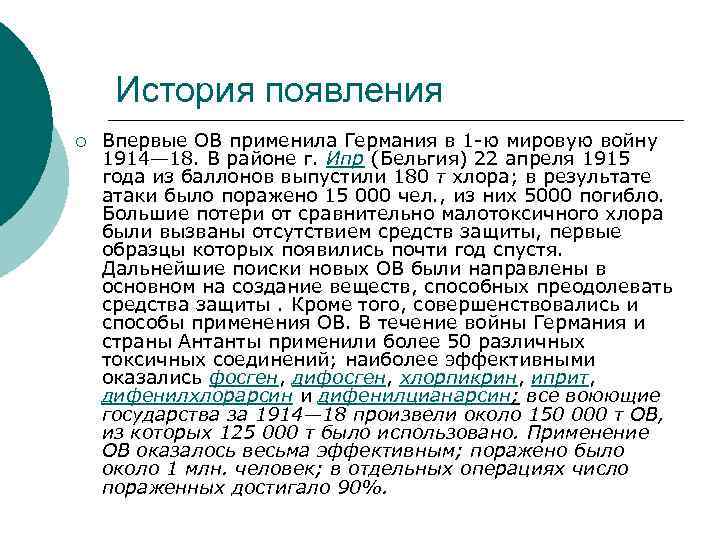 История появления

Впервые ОВ применила Германия в 1-ю мировую войну 1914—18. В районе г. Ипр (Бельгия) 22 апреля 1915 года из баллонов выпустили 180 т хлора; в результате атаки было поражено 15 000 чел., из них 5000 погибло. Большие потери от сравнительно малотоксичного хлора были вызваны отсутствием средств защиты, первые образцы которых появились почти год спустя. Дальнейшие поиски новых ОВ были направлены в основном на создание веществ, способных преодолевать средства защиты . Кроме того, совершенствовались и способы применения ОВ. В течение войны Германия и страны Антанты применили более 50 различных токсичных соединений; наиболее эффективными оказались фосген, дифосген, хлорпикрин, иприт, дифенилхлорарсин и дифенилцианарсин; все воюющие государства за 1914—18 произвели около 150 000 т ОВ, из которых 125 000 т было использовано. Применение ОВ оказалось весьма эффективным; поражено было около 1 млн. человек; в отдельных операциях число пораженных достигало 90%.